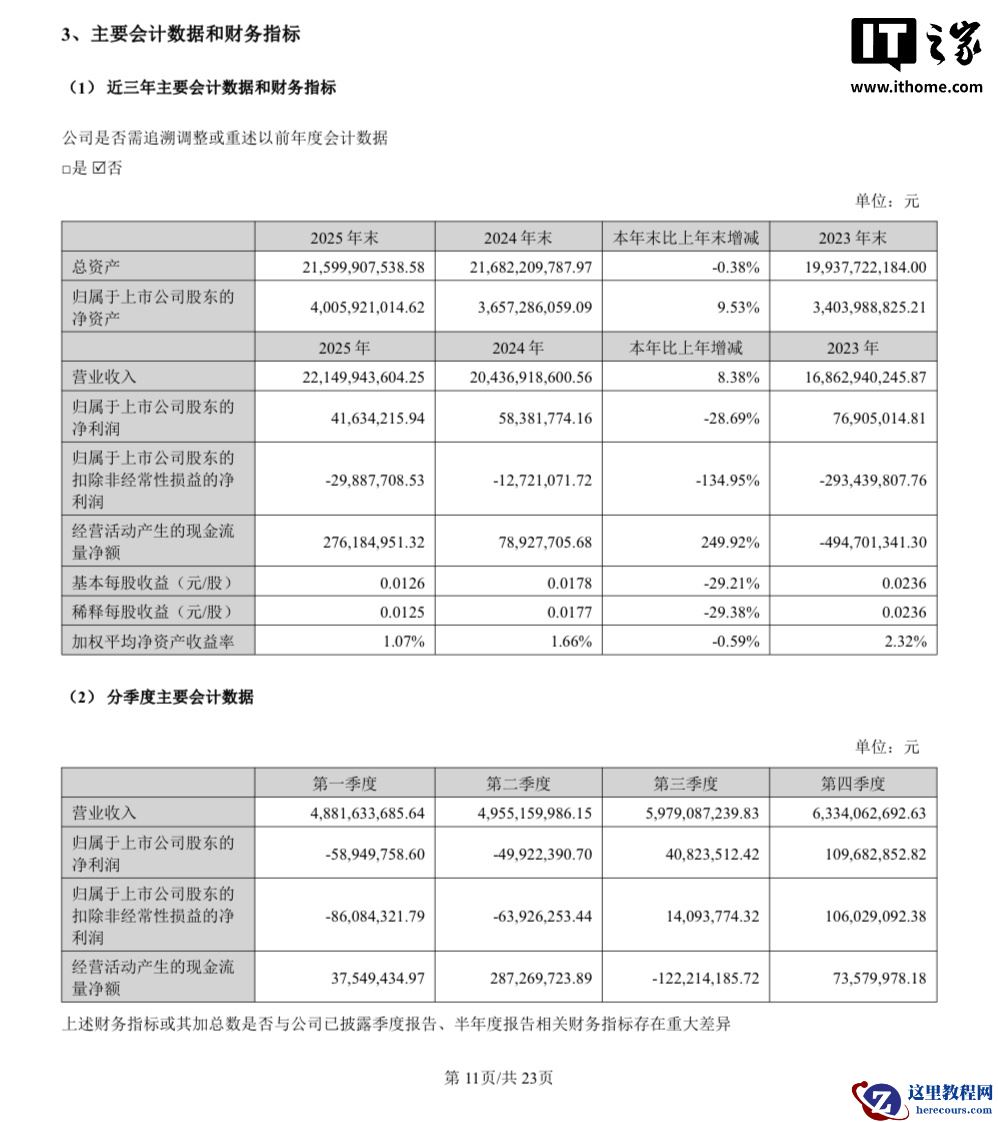 3、主要会计数据和财务指标

IT之家
www.ithome.com

（1）近三年主要会计数据和财务指标

公司是否需追溯调整或重述以前年度会计数据

□是 ☑否

单位：元

| | 2025 年末 | 2024 年末 | 本年末比上年末增减 | 2023 年末 |
|---|---|---|---|---|
| 总资产 | 21,599,907,538.58 | 21,682,209,787.97 | -0.38% | 19,937,722,184.00 |
| 归属于上市公司股东的净资产 | 4,005,921,014.62 | 3,657,286,059.09 | 9.53% | 3,403,988,825.21 |
| | 2025 年 | 2024 年 | 本年比上年增减 | 2023 年 |
| 营业收入 | 22,149,943,604.25 | 20,436,918,600.56 | 8.38% | 16,862,940,245.87 |
| 归属于上市公司股东的净利润 | 41,634,215.94 | 58,381,774.16 | -28.69% | 76,905,014.81 |
| 归属于上市公司股东的扣除非经常性损益的净利润 | -29,887,708.53 | -12,721,071.72 | -134.95% | -293,439,807.76 |
| 经营活动产生的现金流量净额 | 276,184,951.32 | 78,927,705.68 | 249.92% | -494,701,341.30 |
| 基本每股收益（元/股） | 0.0126 | 0.0178 | -29.21% | 0.0236 |
| 稀释每股收益（元/股） | 0.0125 | 0.0177 | -29.38% | 0.0236 |
| 加权平均净资产收益率 | 1.07% | 1.66% | -0.59% | 2.32% |

（2）分季度主要会计数据

单位：元

| | 第一季度 | 第二季度 | 第三季度 | 第四季度 |
|---|---|---|---|---|
| 营业收入 | 4,881,633,685.64 | 4,955,159,986.15 | 5,979,087,239.83 | 6,334,062,692.63 |
| 归属于上市公司股东的净利润 | -58,949,758.60 | -49,922,390.70 | 40,823,512.42 | 109,682,852.82 |
| 归属于上市公司股东的扣除非经常性损益的净利润 | -86,084,321.79 | -63,926,253.44 | 14,093,774.32 | 106,029,092.38 |
| 经营活动产生的现金流量净额 | 37,549,434.97 | 287,269,723.89 | -122,214,185.72 | 73,579,978.18 |

上述财务指标或其加总数是否与公司已披露季度报告、半年度报告相关财务指标存在重大差异

第 11页/共 23页

这里教程网
herecours.com